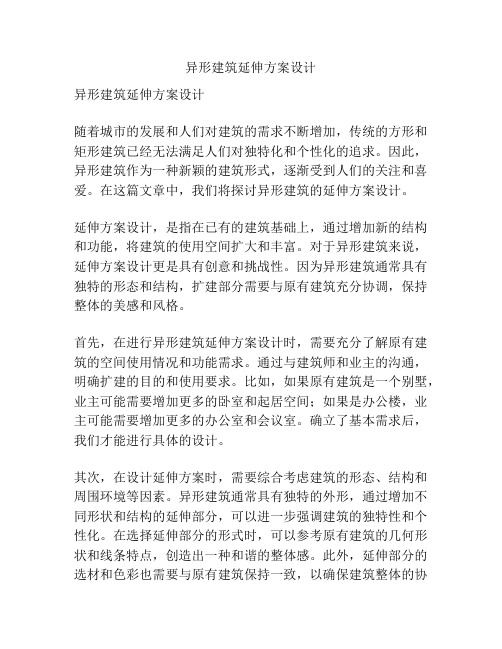 异形建筑延伸方案设计

异形建筑延伸方案设计

随着城市的发展和人们对建筑的需求不断增加，传统的方形和矩形建筑已经无法满足人们对独特化和个性化的追求。因此，异形建筑作为一种新颖的建筑形式，逐渐受到人们的关注和喜爱。在这篇文章中，我们将探讨异形建筑的延伸方案设计。

延伸方案设计，是指在已有的建筑基础上，通过增加新的结构和功能，将建筑的使用空间扩大和丰富。对于异形建筑来说，延伸方案设计更是具有创意和挑战性。因为异形建筑通常具有独特的形态和结构，扩建部分需要与原有建筑充分协调，保持整体的美感和风格。

首先，在进行异形建筑延伸方案设计时，需要充分了解原有建筑的空间使用情况和功能需求。通过与建筑师和业主的沟通，明确扩建的目的和使用要求。比如，如果原有建筑是一个别墅，业主可能需要增加更多的卧室和起居空间；如果是办公楼，业主可能需要增加更多的办公室和会议室。确立了基本需求后，我们才能进行具体的设计。

其次，在设计延伸方案时，需要综合考虑建筑的形态、结构和周围环境等因素。异形建筑通常具有独特的外形，通过增加不同形状和结构的延伸部分，可以进一步强调建筑的独特性和个性化。在选择延伸部分的形式时，可以参考原有建筑的几何形状和线条特点，创造出一种和谐的整体感。此外，延伸部分的选材和色彩也需要与原有建筑保持一致，以确保建筑整体的协